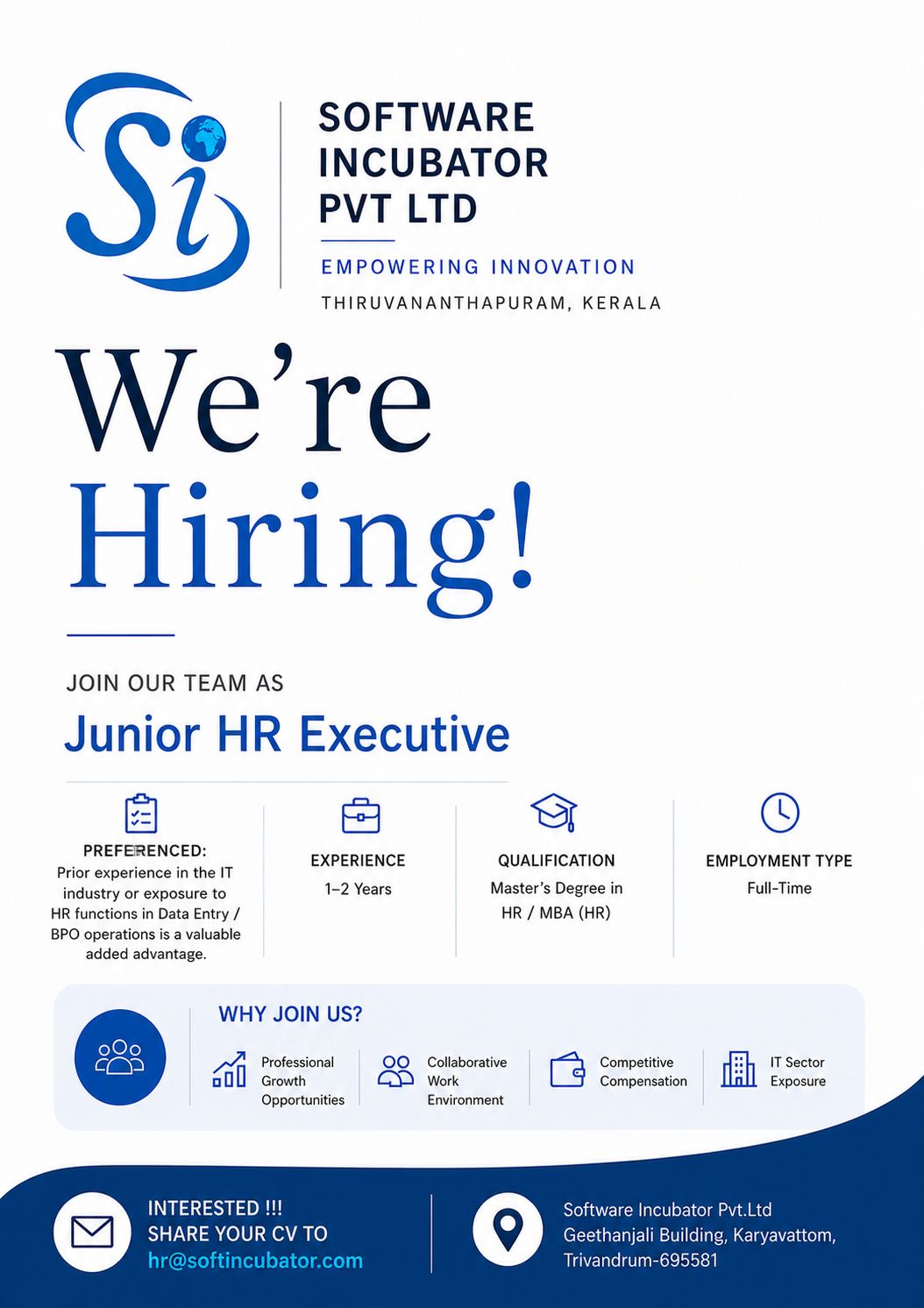 Si

SOFTWARE INCUBATOR PVT LTD

EMPOWERING INNOVATION

THIRUVANANTHAPURAM, KERALA

We're Hiring!

JOIN OUR TEAM AS

Junior HR Executive

PREFERENCED:
Prior experience in the IT industry or exposure to HR functions in Data Entry / BPO operations is a valuable added advantage.

EXPERIENCE
1–2 Years

QUALIFICATION
Master's Degree in HR / MBA (HR)

EMPLOYMENT TYPE
Full-Time

WHY JOIN US?

Professional Growth Opportunities

Collaborative Work Environment

Competitive Compensation

IT Sector Exposure

INTERESTED !!!
SHARE YOUR CV TO
hr@softincubator.com

Software Incubator Pvt.Ltd
Geethanjali Building, Karyavattom,
Trivandrum-695581